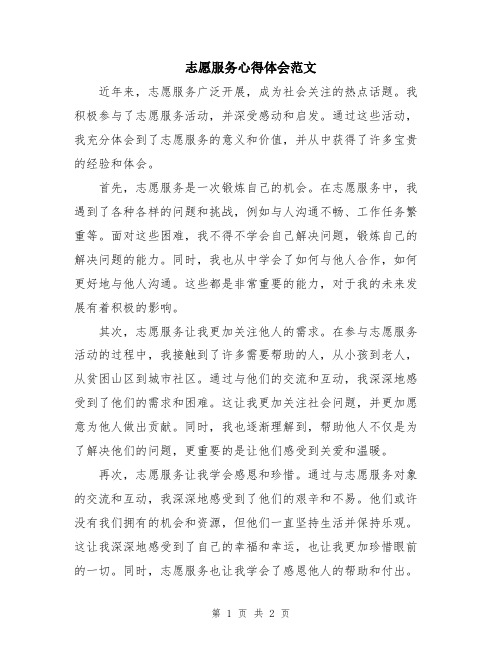 志愿服务心得体会范文

近年来，志愿服务广泛开展，成为社会关注的热点话题。我积极参与了志愿服务活动，并深受感动和启发。通过这些活动，我充分体会到了志愿服务的意义和价值，并从中获得了许多宝贵的经验和体会。

首先，志愿服务是一次锻炼自己的机会。在志愿服务中，我遇到了各种各样的问题和挑战，例如与人沟通不畅、工作任务繁重等。面对这些困难，我不得不学会自己解决问题，锻炼自己的解决问题的能力。同时，我也从中学会了如何与他人合作，如何更好地与他人沟通。这些都是非常重要的能力，对于我的未来发展有着积极的影响。

其次，志愿服务让我更加关注他人的需求。在参与志愿服务活动的过程中，我接触到了许多需要帮助的人，从小孩到老人，从贫困山区到城市社区。通过与他们的交流和互动，我深深地感受到了他们的需求和困难。这让我更加关注社会问题，并更加愿意为他人做出贡献。同时，我也逐渐理解到，帮助他人不仅是为了解决他们的问题，更重要的是让他们感受到关爱和温暖。

再次，志愿服务让我学会感恩和珍惜。通过与志愿服务对象的交流和互动，我深深地感受到了他们的艰辛和不易。他们或许没有我们拥有的机会和资源，但他们一直坚持生活并保持乐观。这让我深深地感受到了自己的幸福和幸运，也让我更加珍惜眼前的一切。同时，志愿服务也让我学会了感恩他人的帮助和付出。

第 1 页 共 2 页